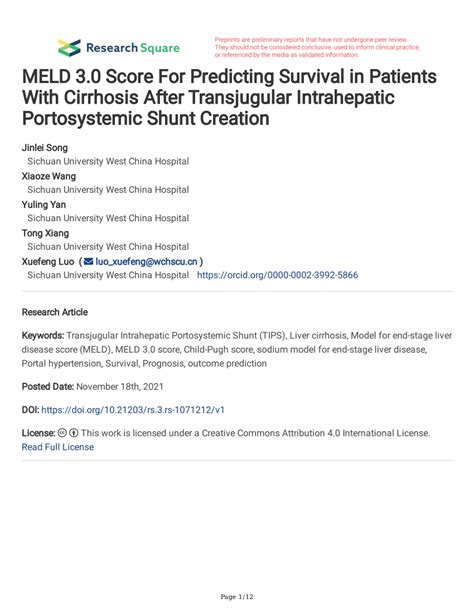 Research Square

Preprints are preliminary reports that have not undergone peer review. They should not be considered conclusive, used to inform clinical practice, or referenced by the media as validated information.

MELD 3.0 Score For Predicting Survival in Patients With Cirrhosis After Transjugular Intrahepatic Portosystemic Shunt Creation

Jinlei Song
Sichuan University West China Hospital
Xiaoze Wang
Sichuan University West China Hospital
Yuling Yan
Sichuan University West China Hospital
Tong Xiang
Sichuan University West China Hospital
Xuefeng Luo ( luo_xuefeng@wchscu.cn )
Sichuan University West China Hospital https://orcid.org/0000-0002-3992-5866

Research Article

Keywords: Transjugular Intrahepatic Portosystemic Shunt (TIPS), Liver cirrhosis, Model for end-stage liver disease score (MELD), MELD 3.0 score, Child-Pugh score, sodium model for end-stage liver disease, Portal hypertension, Survival, Prognosis, outcome prediction

Posted Date: November 18th, 2021

DOI: https://doi.org/10.21203/rs.3.rs-1071212/v1

License: This work is licensed under a Creative Commons Attribution 4.0 International License. Read Full License

Page 1/12